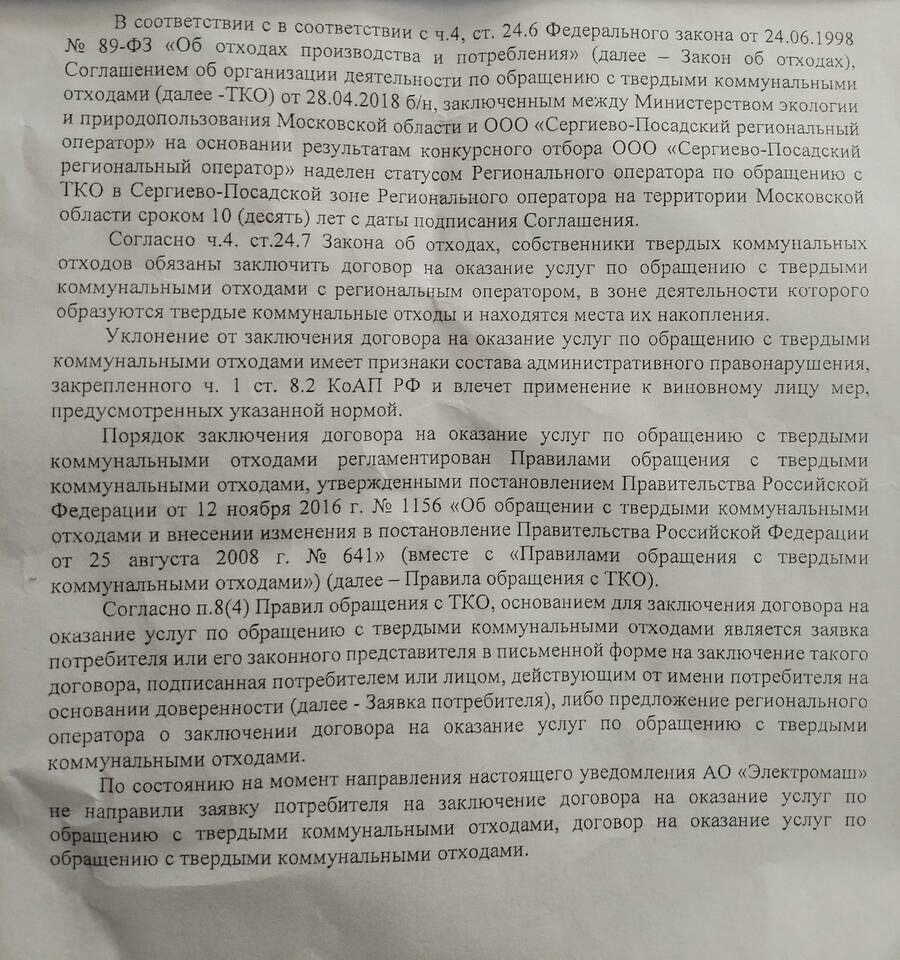 В соответствии с в соответствии с ч.4, ст. 24.6 Федерального закона от 24.06.1998 № 89-ФЗ «Об отходах производства и потребления» (далее – Закон об отходах), Соглашением об организации деятельности по обращению с твердыми коммунальными отходами (далее -ТКО) от 28.04.2018 б/н, заключенным между Министерством экологии и природопользования Московской области и ООО «Сергиево-Посадский региональный оператор» на основании результатам конкурсного отбора ООО «Сергиево-Посадский региональный оператор» наделен статусом Регионального оператора по обращению с ТКО в Сергиево-Посадской зоне Регионального оператора на территории Московской области сроком 10 (десять) лет с даты подписания Соглашения.

Согласно ч.4. ст.24.7 Закона об отходах, собственники твердых коммунальных отходов обязаны заключить договор на оказание услуг по обращению с твердыми коммунальными отходами с региональным оператором, в зоне деятельности которого образуются твердые коммунальные отходы и находятся места их накопления.

Уклонение от заключения договора на оказание услуг по обращению с твердыми коммунальными отходами имеет признаки состава административного правонарушения, закрепленного ч. 1 ст. 8.2 КоАП РФ и влечет применение к виновному лицу мер, предусмотренных указанной нормой.

Порядок заключения договора на оказание услуг по обращению с твердыми коммунальными отходами регламентирован Правилами обращения с твердыми коммунальными отходами, утвержденными постановлением Правительства Российской Федерации от 12 ноября 2016 г. № 1156 «Об обращении с твердыми коммунальными отходами и внесении изменения в постановление Правительства Российской Федерации от 25 августа 2008 г. № 641» (вместе с «Правилами обращения с твердыми коммунальными отходами») (далее – Правила обращения с ТКО).

Согласно п.8(4) Правил обращения с ТКО, основанием для заключения договора на оказание услуг по обращению с твердыми коммунальными отходами является заявка потребителя или его законного представителя в письменной форме на заключение такого договора, подписанная потребителем или лицом, действующим от имени потребителя на основании доверенности (далее - Заявка потребителя), либо предложение регионального оператора о заключении договора на оказание услуг по обращению с твердыми коммунальными отходами.

По состоянию на момент направления настоящего уведомления АО «Электромаш» не направили заявку потребителя на заключение договора на оказание услуг по обращению с твердыми коммунальными отходами, договор на оказание услуг по обращению с твердыми коммунальными отходами.